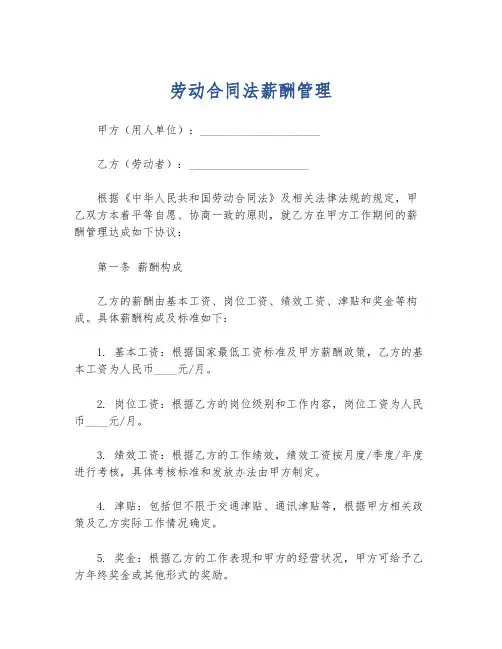 劳动合同法薪酬管理

甲方（用人单位）：____________________

乙方（劳动者）：____________________

根据《中华人民共和国劳动合同法》及相关法律法规的规定，甲乙双方本着平等自愿、协商一致的原则，就乙方在甲方工作期间的薪酬管理达成如下协议：

第一条 薪酬构成

乙方的薪酬由基本工资、岗位工资、绩效工资、津贴和奖金等构成。具体薪酬构成及标准如下：

1. 基本工资：根据国家最低工资标准及甲方薪酬政策，乙方的基本工资为人民币____元/月。

2. 岗位工资：根据乙方的岗位级别和工作内容，岗位工资为人民币____元/月。

3. 绩效工资：根据乙方的工作绩效，绩效工资按月度/季度/年度进行考核，具体考核标准和发放办法由甲方制定。

4. 津贴：包括但不限于交通津贴、通讯津贴等，根据甲方相关政策及乙方实际工作情况确定。

5. 奖金：根据乙方的工作表现和甲方的经营状况，甲方可给予乙方年终奖金或其他形式的奖励。